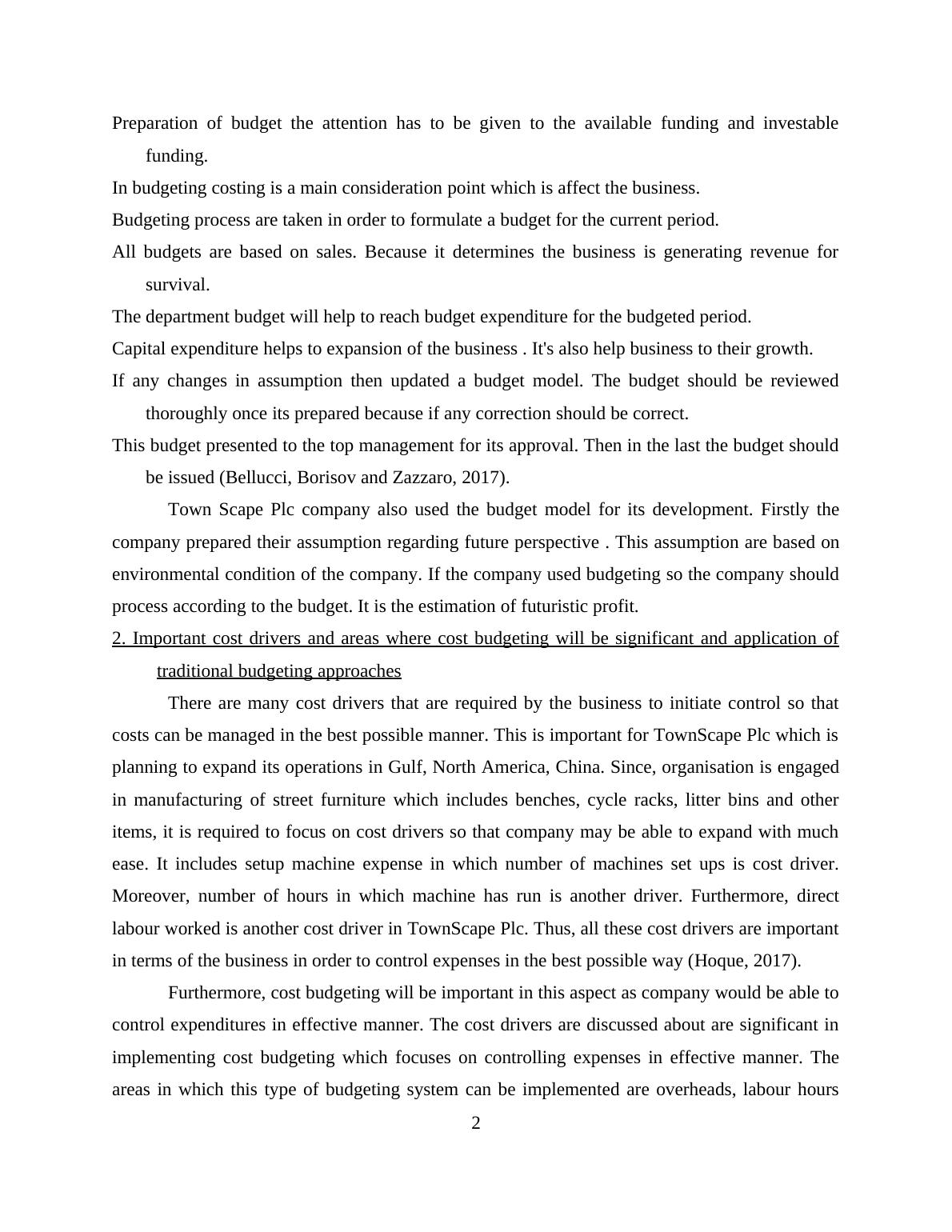 Preparation of budget the attention has to be given to the available funding and investable funding.

In budgeting costing is a main consideration point which is affect the business.

Budgeting process are taken in order to formulate a budget for the current period.

All budgets are based on sales. Because it determines the business is generating revenue for survival.

The department budget will help to reach budget expenditure for the budgeted period.

Capital expenditure helps to expansion of the business . It's also help business to their growth.

If any changes in assumption then updated a budget model. The budget should be reviewed thoroughly once its prepared because if any correction should be correct.

This budget presented to the top management for its approval. Then in the last the budget should be issued (Bellucci, Borisov and Zazzaro, 2017).

Town Scape Plc company also used the budget model for its development. Firstly the company prepared their assumption regarding future perspective . This assumption are based on environmental condition of the company. If the company used budgeting so the company should process according to the budget. It is the estimation of futuristic profit.

2. Important cost drivers and areas where cost budgeting will be significant and application of traditional budgeting approaches

There are many cost drivers that are required by the business to initiate control so that costs can be managed in the best possible manner. This is important for TownScape Plc which is planning to expand its operations in Gulf, North America, China. Since, organisation is engaged in manufacturing of street furniture which includes benches, cycle racks, litter bins and other items, it is required to focus on cost drivers so that company may be able to expand with much ease. It includes setup machine expense in which number of machines set ups is cost driver. Moreover, number of hours in which machine has run is another driver. Furthermore, direct labour worked is another cost driver in TownScape Plc. Thus, all these cost drivers are important in terms of the business in order to control expenses in the best possible way (Hoque, 2017).

Furthermore, cost budgeting will be important in this aspect as company would be able to control expenditures in effective manner. The cost drivers are discussed about are significant in implementing cost budgeting which focuses on controlling expenses in effective manner. The areas in which this type of budgeting system can be implemented are overheads, labour hours

2